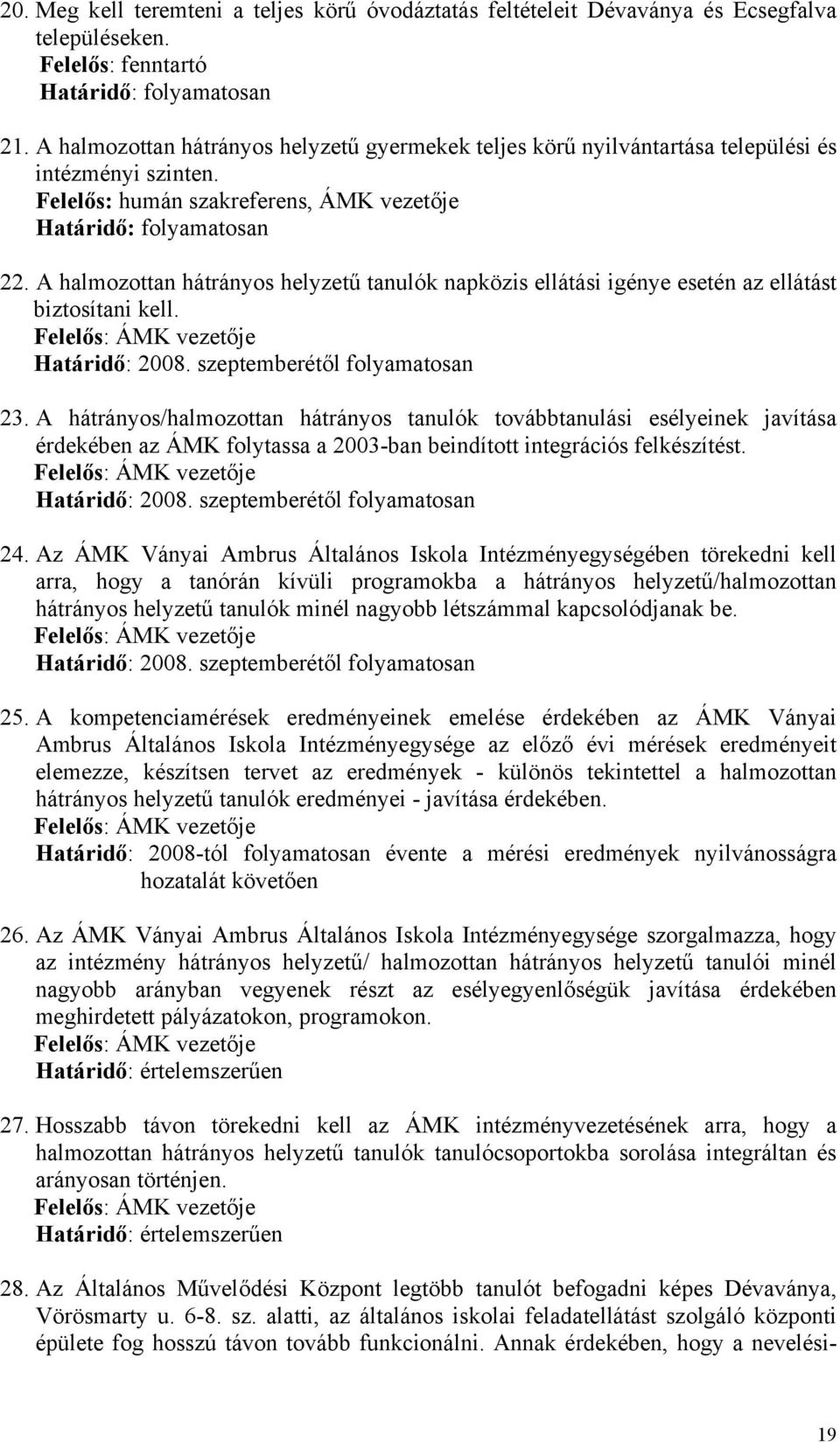 20. Meg kell teremteni a teljes körű óvodáztatás feltételeit Dévaványa és Ecsegfalva településeken.
Felelős: fenntartó
Határidő: folyamatosan

21. A halmozottan hátrányos helyzetű gyermekek teljes körű nyilvántartása települési és intézményi szinten.
Felelős: humán szakreferens, ÁMK vezetője
Határidő: folyamatosan

22. A halmozottan hátrányos helyzetű tanulók napközis ellátási igénye esetén az ellátást biztosítani kell.
Felelős: ÁMK vezetője
Határidő: 2008. szeptemberétől folyamatosan

23. A hátrányos/halmozottan hátrányos tanulók továbbtanulási esélyeinek javítása érdekében az ÁMK folytassa a 2003-ban beindított integrációs felkészítést.
Felelős: ÁMK vezetője
Határidő: 2008. szeptemberétől folyamatosan

24. Az ÁMK Ványai Ambrus Általános Iskola Intézményegységében törekedni kell arra, hogy a tanórán kívüli programokba a hátrányos helyzetű/halmozottan hátrányos helyzetű tanulók minél nagyobb létszámmal kapcsolódjanak be.
Felelős: ÁMK vezetője
Határidő: 2008. szeptemberétől folyamatosan

25. A kompetenciamérések eredményeinek emelése érdekében az ÁMK Ványai Ambrus Általános Iskola Intézményegysége az előző évi mérések eredményeit elemezze, készítsen tervet az eredmények - különös tekintettel a halmozottan hátrányos helyzetű tanulók eredményei - javítása érdekében.
Felelős: ÁMK vezetője
Határidő: 2008-tól folyamatosan évente a mérési eredmények nyilvánosságra hozatalát követően

26. Az ÁMK Ványai Ambrus Általános Iskola Intézményegysége szorgalmazza, hogy az intézmény hátrányos helyzetű/ halmozottan hátrányos helyzetű tanulói minél nagyobb arányban vegyenek részt az esélyegyenlőségük javítása érdekében meghirdetett pályázatokon, programokon.
Felelős: ÁMK vezetője
Határidő: értelemszerűen

27. Hosszabb távon törekedni kell az ÁMK intézményvezetésének arra, hogy a halmozottan hátrányos helyzetű tanulók tanulócsoportokba sorolása integráltan és arányosan történjen.
Felelős: ÁMK vezetője
Határidő: értelemszerűen

28. Az Általános Művelődési Központ legtöbb tanulót befogadni képes Dévaványa, Vörösmarty u. 6-8. sz. alatti, az általános iskolai feladatellátást szolgáló központi épülete fog hosszú távon tovább funkcionálni. Annak érdekében, hogy a nevelési-

19